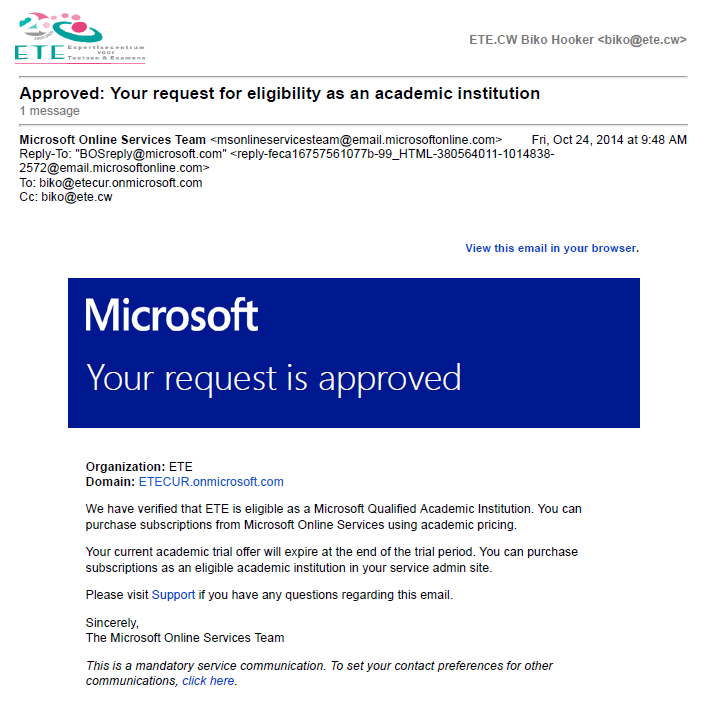 ETE Expertisecentrum voor Toetsen & Examens

ETE.CW Biko Hooker <biko@ete.cw>

Approved: Your request for eligibility as an academic institution
1 message

Microsoft Online Services Team <msonlineservicesteam@email.microsoftonline.com> Fri, Oct 24, 2014 at 9:48 AM
Reply-To: "BOSreply@microsoft.com" <reply-feca16757561077b-99_HTML-380564011-1014838-2572@email.microsoftonline.com>
To: biko@etecur.onmicrosoft.com
Cc: biko@ete.cw

View this email in your browser.

Microsoft
Your request is approved

Organization: ETE
Domain: ETECUR.onmicrosoft.com

We have verified that ETE is eligible as a Microsoft Qualified Academic Institution. You can purchase subscriptions from Microsoft Online Services using academic pricing.

Your current academic trial offer will expire at the end of the trial period. You can purchase subscriptions as an eligible academic institution in your service admin site.

Please visit Support if you have any questions regarding this email.

Sincerely,
The Microsoft Online Services Team

This is a mandatory service communication. To set your contact preferences for other communications, click here.